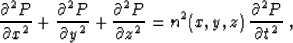 $\frac{\partial^2 P}{\partial x^2} + \frac{\partial^2 P}{\partial y^2} + \frac{\partial^2 P}{\partial z^2} = n^2(x, y, z) \frac{\partial^2 P}{\partial t^2}$ ,